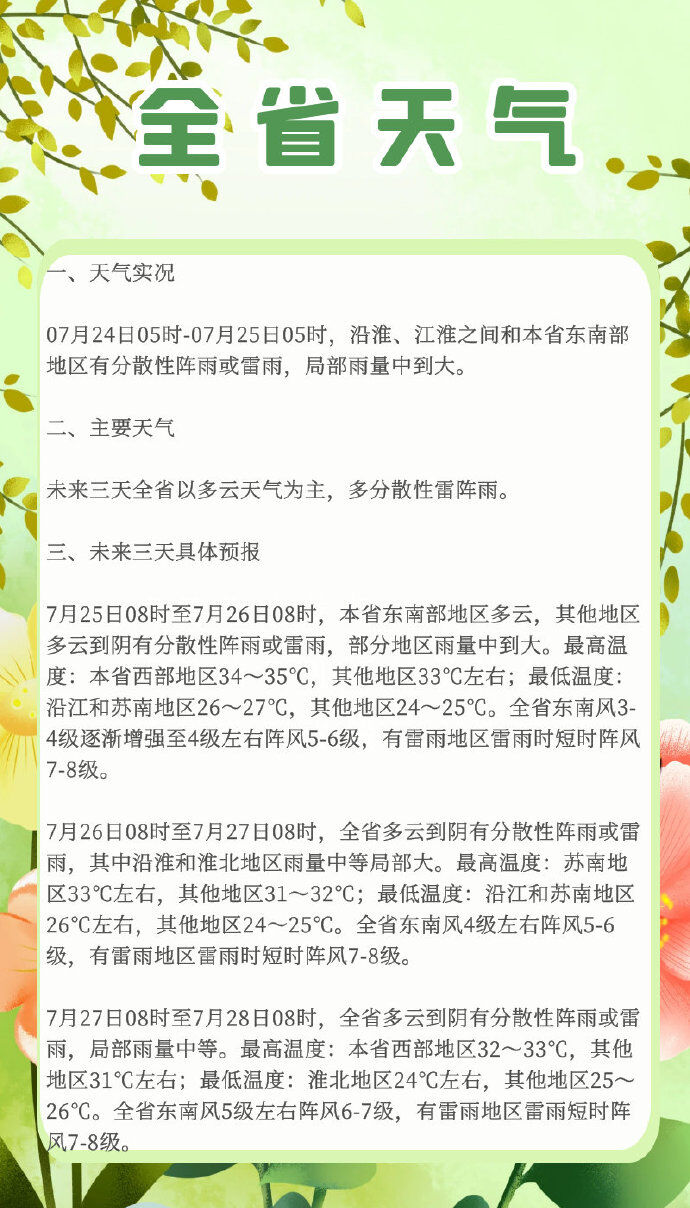 全省天气

一、天气实况

07月24日05时-07月25日05时，沿淮、江淮之间和本省东南部地区有分散性阵雨或雷雨，局部雨量中到大。

二、主要天气

未来三天全省以多云天气为主，多分散性雷阵雨。

三、未来三天具体预报

7月25日08时至7月26日08时，本省东南部地区多云，其他地区多云到阴有分散性阵雨或雷雨，部分地区雨量中到大。最高温度：本省西部地区34～35℃，其他地区33℃左右；最低温度：沿江和苏南地区26～27℃，其他地区24～25℃。全省东南风3-4级逐渐增强至4级左右阵风5-6级，有雷雨地区雷雨时短时阵风7-8级。

7月26日08时至7月27日08时，全省多云到阴有分散性阵雨或雷雨，其中沿淮和淮北地区雨量中等局部大。最高温度：苏南地区33℃左右，其他地区31～32℃；最低温度：沿江和苏南地区26℃左右，其他地区24～25℃。全省东南风4级左右阵风5-6级，有雷雨地区雷雨时短时阵风7-8级。

7月27日08时至7月28日08时，全省多云到阴有分散性阵雨或雷雨，局部雨量中等。最高温度：本省西部地区32～33℃，其他地区31℃左右；最低温度：淮北地区24℃左右，其他地区25～26℃。全省东南风5级左右阵风6-7级，有雷雨地区雷雨短时阵风7-8级。